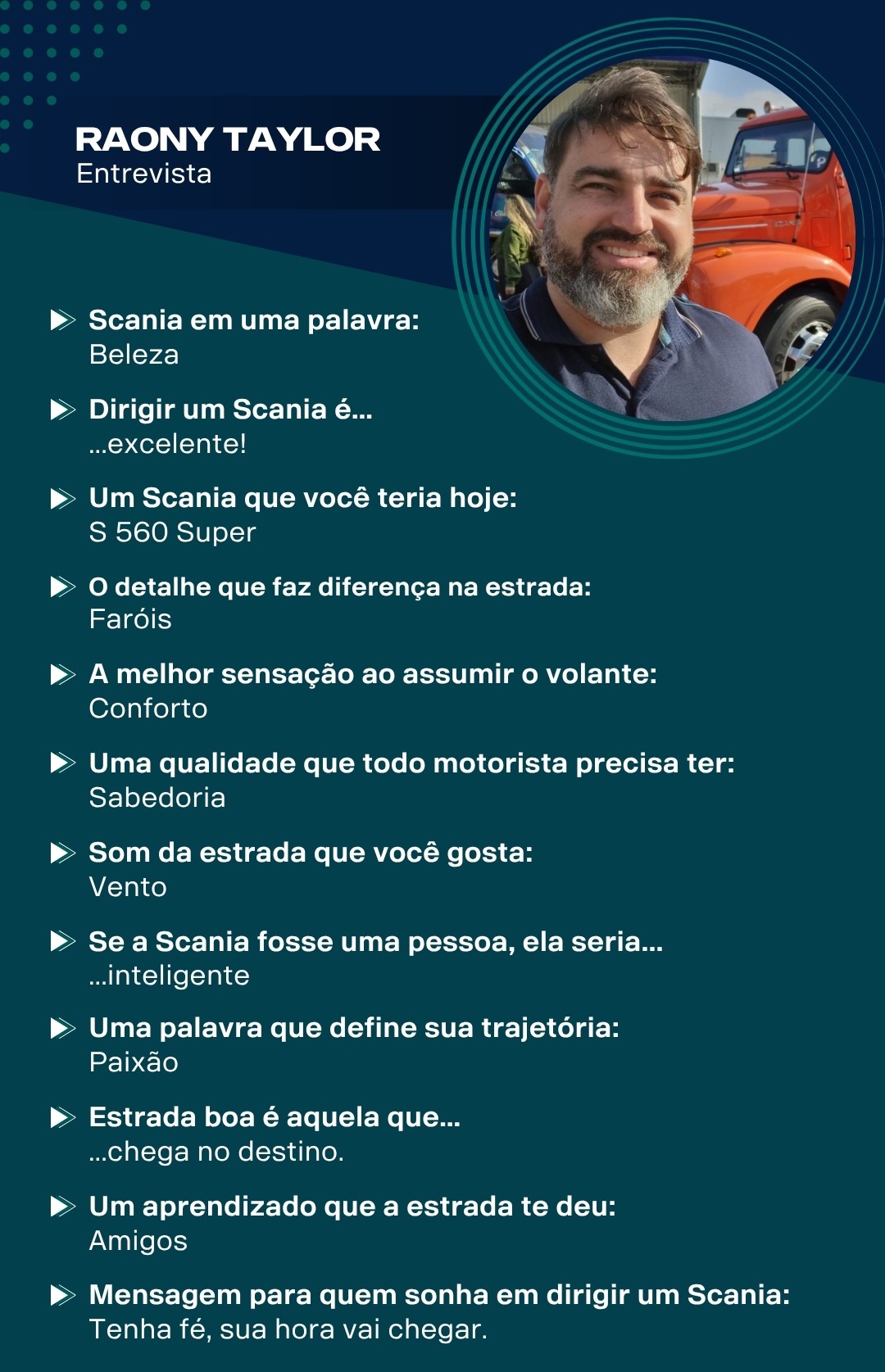 RAONY TAYLOR
Entrevista

Scania em uma palavra:
Beleza

Dirigir um Scania é...
...excelente!

Um Scania que você teria hoje:
S 560 Super

O detalhe que faz diferença na estrada:
Faróis

A melhor sensação ao assumir o volante:
Conforto

Uma qualidade que todo motorista precisa ter:
Sabedoria

Som da estrada que você gosta:
Vento

Se a Scania fosse uma pessoa, ela seria...
...inteligente

Uma palavra que define sua trajetória:
Paixão

Estrada boa é aquela que...
...chega no destino.

Um aprendizado que a estrada te deu:
Amigos

Mensagem para quem sonha em dirigir um Scania:
Tenha fé, sua hora vai chegar.